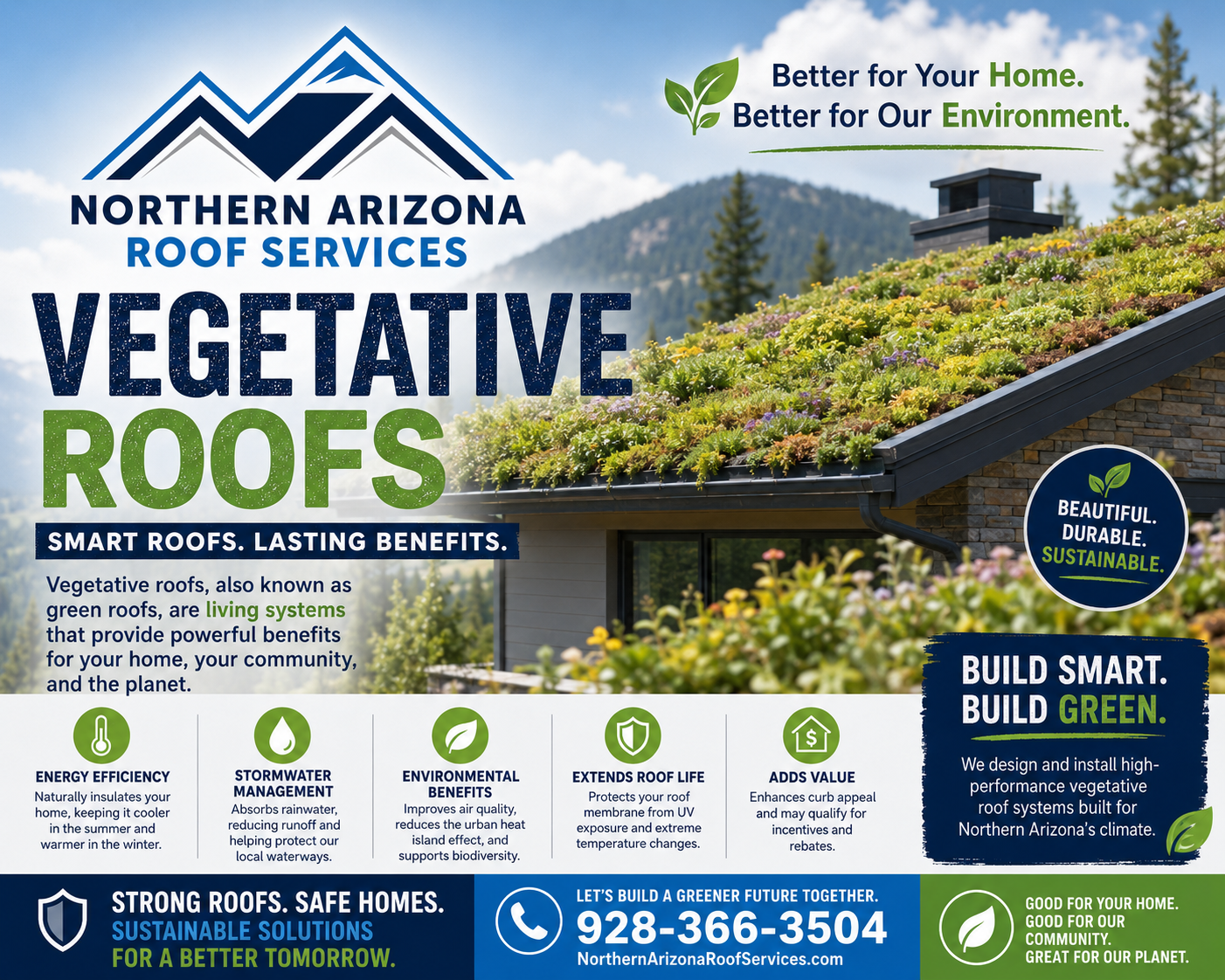 NORTHERN ARIZONA
ROOF SERVICES

Better for Your Home.
Better for Our Environment.

VEGETATIVE
ROOFS

SMART ROOFS. LASTING BENEFITS.

Vegetative roofs, also known as green roofs, are living systems that provide powerful benefits for your home, your community, and the planet.

BEAUTIFUL.
DURABLE.
SUSTAINABLE.

ENERGY EFFICIENCY
Naturally insulates your home, keeping it cooler in the summer and warmer in the winter.

STORMWATER MANAGEMENT
Absorbs rainwater, reducing runoff and helping protect our local waterways.

ENVIRONMENTAL BENEFITS
Improves air quality, reduces the urban heat island effect, and supports biodiversity.

EXTENDS ROOF LIFE
Protects your roof membrane from UV exposure and extreme temperature changes.

ADDS VALUE
Enhances curb appeal and may qualify for incentives and rebates.

BUILD SMART.
BUILD GREEN.

We design and install high-performance vegetative roof systems built for Northern Arizona's climate.

STRONG ROOFS. SAFE HOMES.
SUSTAINABLE SOLUTIONS
FOR A BETTER TOMORROW.

LET'S BUILD A GREENER FUTURE TOGETHER.
928-366-3504
NorthernArizonaRoofServices.com

GOOD FOR YOUR HOME.
GOOD FOR OUR COMMUNITY.
GREAT FOR OUR PLANET.